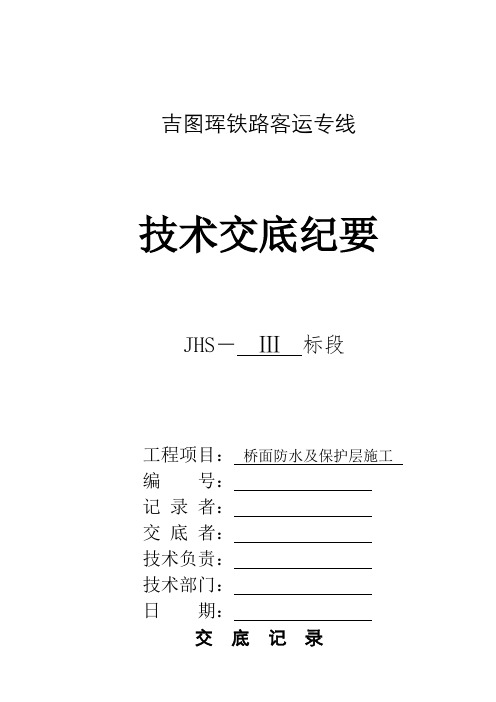 吉图珲铁路客运专线

技术交底纪要

JHS－ III 标段

工程项目： 桥面防水及保护层施工
编　　号：
记 录 者：
交 底 者：
技术负责：
技术部门：
日　　期：

交 底 记 录